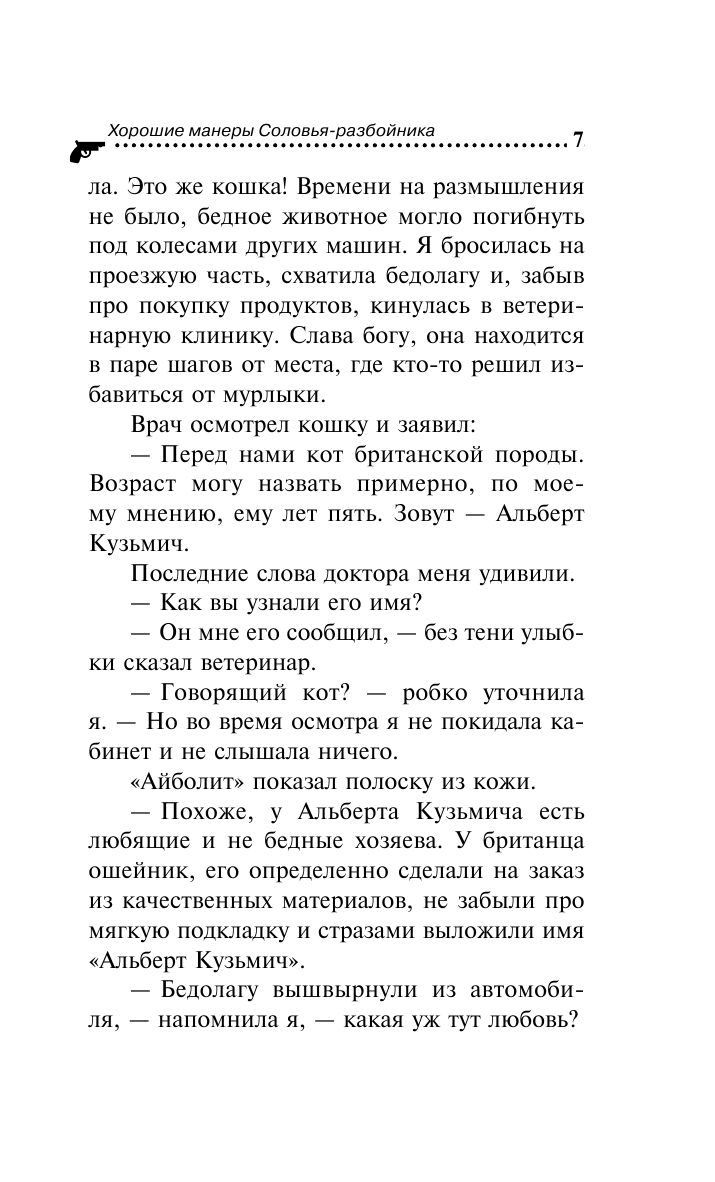 Хорошие манеры Соловья-разбойника 7

ла. Это же кошка! Времени на размышления не было, бедное животное могло погибнуть под колесами других машин. Я бросилась на проезжую часть, схватила бедолагу и, забыв про покупку продуктов, кинулась в ветеринарную клинику. Слава богу, она находится в паре шагов от места, где кто-то решил избавиться от мурлыки.

Врач осмотрел кошку и заявил:

— Перед нами кот британской породы. Возраст могу назвать примерно, по моему мнению, ему лет пять. Зовут — Альберт Кузьмич.

Последние слова доктора меня удивили.

— Как вы узнали его имя?

— Он мне его сообщил, — без тени улыбки сказал ветеринар.

— Говорящий кот? — робко уточнила я. — Но во время осмотра я не покидала кабинет и не слышала ничего.

«Айболит» показал полоску из кожи.

— Похоже, у Альберта Кузьмича есть любящие и не бедные хозяева. У британца ошейник, его определенно сделали на заказ из качественных материалов, не забыли про мягкую подкладку и стразами выложили имя «Альберт Кузьмич».

— Бедолагу вышвырнули из автомобиля, — напомнила я, — какая уж тут любовь?